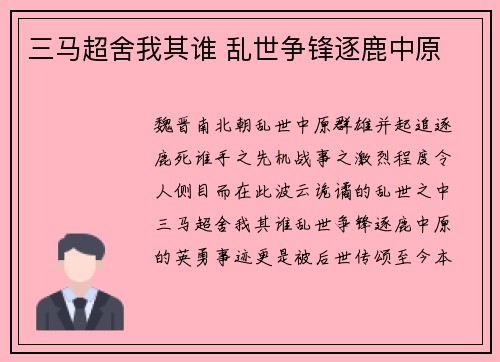 三马超舍我其谁 乱世争锋逐鹿中原

魏晋南北朝乱世中原群雄并起追逐鹿死谁手之先机战事之激烈程度令人侧目而在此波云诡谲的乱世之中三马超舍我其谁乱世争锋逐鹿中原的英勇事迹更是被后世传颂至今本